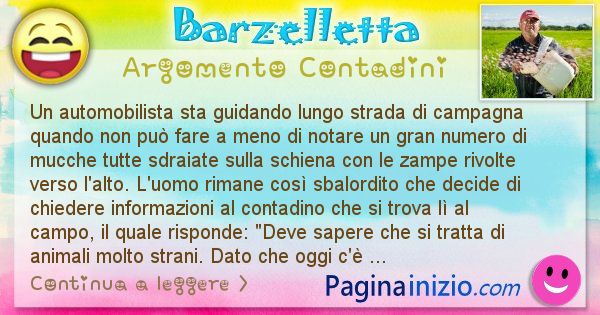 Barzelletta

Argomento Contadini

Un automobilista sta guidando lungo strada di campagna quando non può fare a meno di notare un gran numero di mucche tutte sdraiate sulla schiena con le zampe rivolte verso l'alto. L'uomo rimane così sbalordito che decide di chiedere informazioni al contadino che si trova lì al campo, il quale risponde: "Deve sapere che si tratta di animali molto strani. Dato che oggi c'è ...

Continua a leggere >

Paginainizio.com